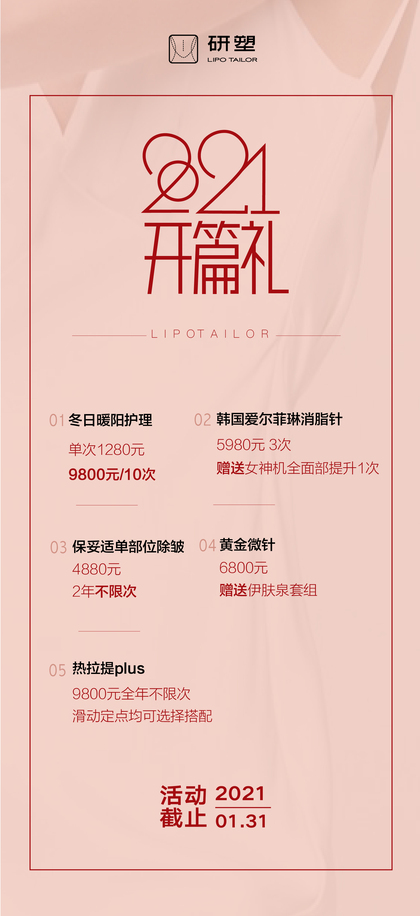 研塑
LIPO TAILOR

2021
开篇礼

LIPOTAILOR

01 冬日暖阳护理
单次1280元
9800元/10次

02 韩国爱尔菲琳消脂针
5980元 3次
赠送女神机全面部提升1次

03 保妥适单部位除皱
4880元
2年不限次

04 黄金微针
6800元
赠送伊肤泉套组

05 热拉提plus
9800元全年不限次
滑动定点均可选择搭配

活动截止 2021 01.31